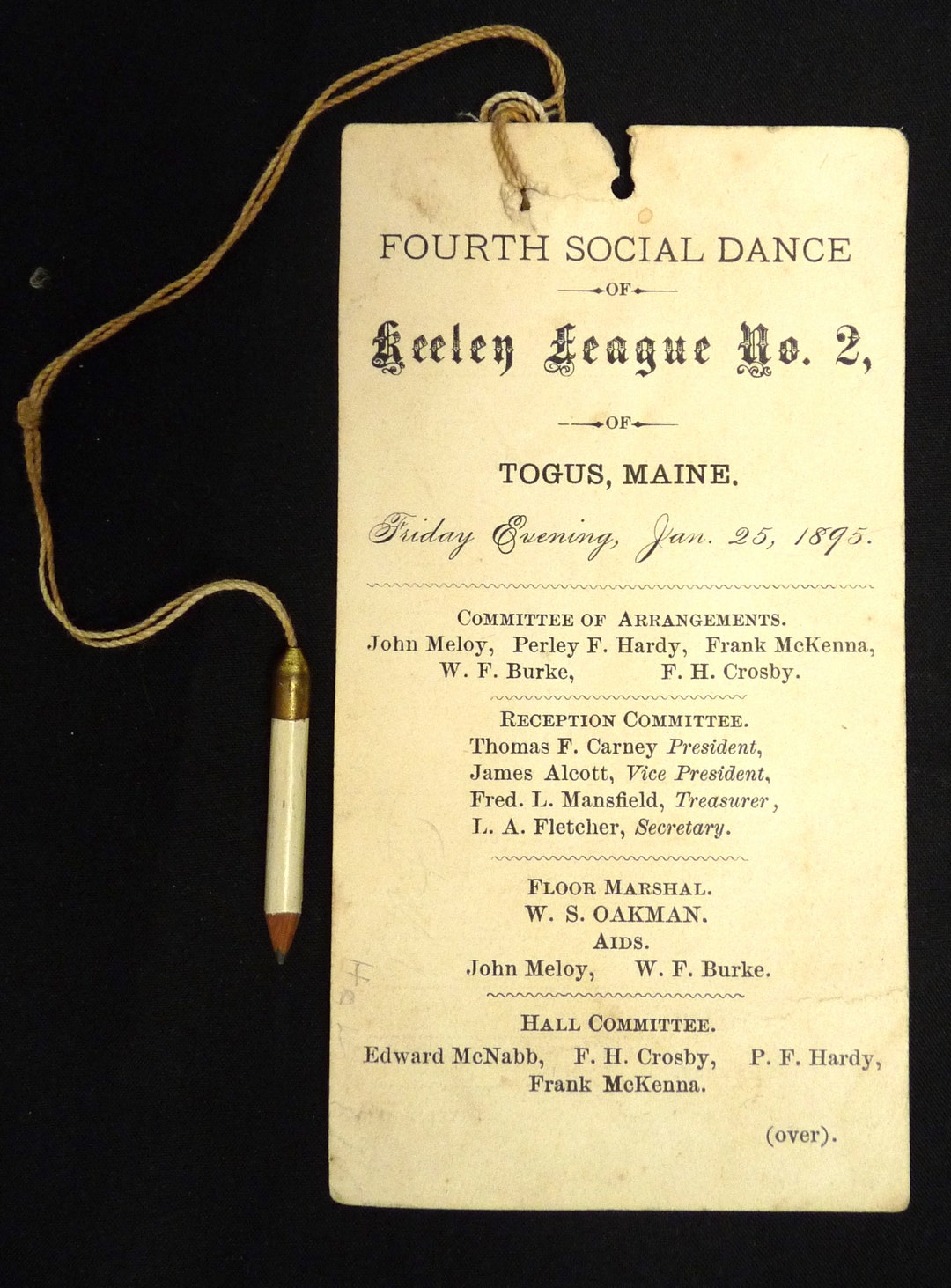 FOURTH SOCIAL DANCE

OF

Keeley League No. 2,

OF

TOGUS, MAINE.

Friday Evening, Jan. 25, 1895.

COMMITTEE OF ARRANGEMENTS.
John Meloy, Perley F. Hardy, Frank McKenna, W. F. Burke, F. H. Crosby.

RECEPTION COMMITTEE.
Thomas F. Carney President,
James Alcott, Vice President,
Fred. L. Mansfield, Treasurer,
L. A. Fletcher, Secretary.

FLOOR MARSHAL.
W. S. OAKMAN.
AIDS.
John Meloy, W. F. Burke.

HALL COMMITTEE.
Edward McNabb, F. H. Crosby, P. F. Hardy, Frank McKenna.

(over).